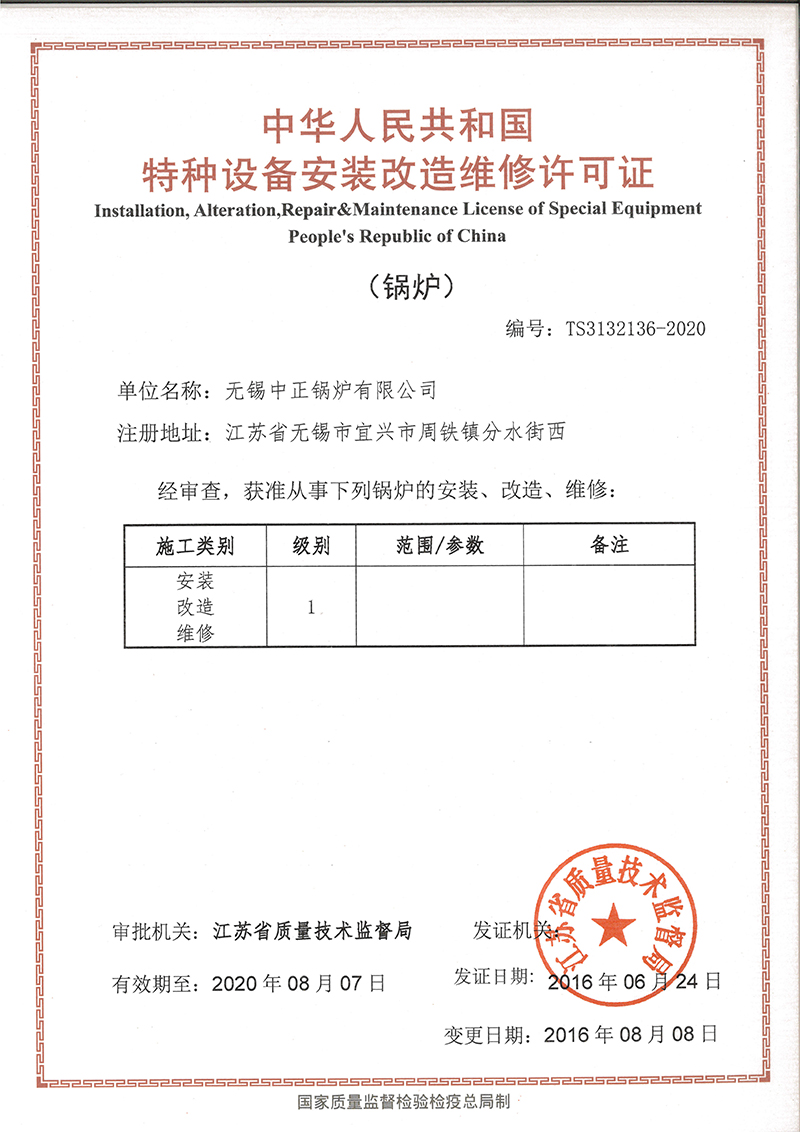 中华人民共和国
特种设备安装改造维修许可证
Installation, Alteration,Repair&Maintenance License of Special Equipment
People's Republic of China

（锅炉）

编号：TS3132136-2020

单位名称：无锡中正锅炉有限公司

注册地址：江苏省无锡市宜兴市周铁镇分水街西

经审查，获准从事下列锅炉的安装、改造、维修：

| 施工类别 | 级别 | 范围/参数 | 备注 |
|---|---|---|---|
| 安装 改造 维修 | 1 | | |

审批机关：江苏省质量技术监督局

发证机关：

江苏省质量技术监督局

有效期至：2020 年 08 月 07 日

发证日期：2016 年 06 月 24 日

变更日期：2016 年 08 月 08 日

国家质量监督检验检疫总局制